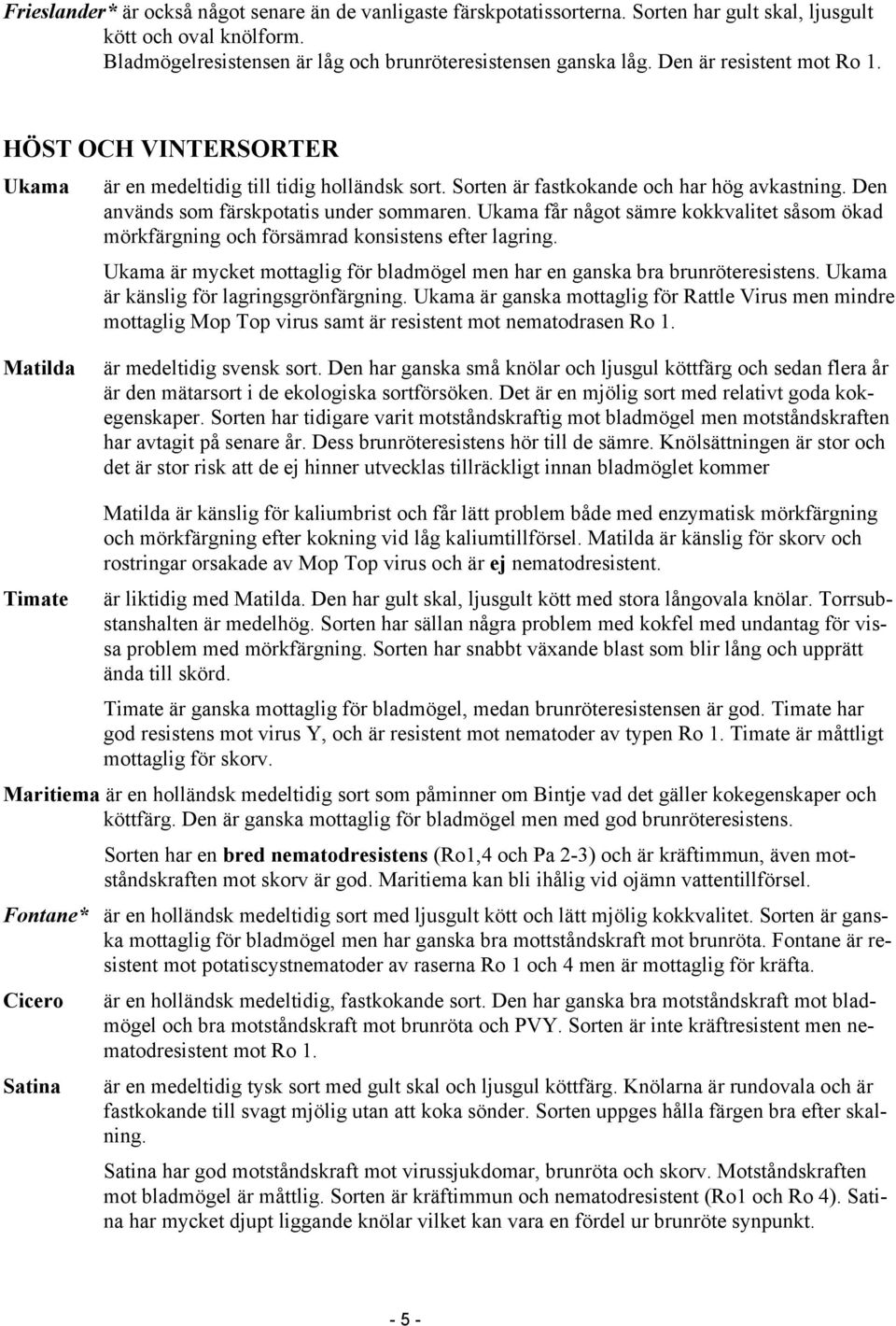 Frieslander* är också något senare än de vanligaste färskpotatissorterna. Sorten har gult skal, ljusgult kött och oval knölform. Bladmögelresistensen är låg och brunröteresistensen ganska låg. Den är resistent mot Ro 1.

HÖST OCH VINTERSORTER

Ukama är en medeltidig till tidig holländsk sort. Sorten är fastkokande och har hög avkastning. Den används som färskpotatis under sommaren. Ukama får något sämre kokkvalitet såsom ökad mörkfärgning och försämrad konsistens efter lagring.

Ukama är mycket mottaglig för bladmögel men har en ganska bra brunröteresistens. Ukama är känslig för lagringsgrönfärgning. Ukama är ganska mottaglig för Rattle Virus men mindre mottaglig Mop Top virus samt är resistent mot nematodrasen Ro 1.

Matilda är medeltidig svensk sort. Den har ganska små knölar och ljusgul köttfärg och sedan flera år är den mätarsort i de ekologiska sortförsöken. Det är en mjölig sort med relativt goda kokegenskaper. Sorten har tidigare varit motståndskraftig mot bladmögel men motståndskraften har avtagit på senare år. Dess brunröteresistens hör till de sämre. Knölsättningen är stor och det är stor risk att de ej hinner utvecklas tillräckligt innan bladmöglet kommer

Matilda är känslig för kaliumbrist och får lätt problem både med enzymatisk mörkfärgning och mörkfärgning efter kokning vid låg kaliumtillförsel. Matilda är känslig för skorv och rostringar orsakade av Mop Top virus och är ej nematodresistent.

Timate är liktidig med Matilda. Den har gult skal, ljusgult kött med stora långovala knölar. Torrsubstanshalten är medelhög. Sorten har sällan några problem med kokfel med undantag för vissa problem med mörkfärgning. Sorten har snabbt växande blast som blir lång och upprätt ända till skörd.

Timate är ganska mottaglig för bladmögel, medan brunröteresistensen är god. Timate har god resistens mot virus Y, och är resistent mot nematoder av typen Ro 1. Timate är måttligt mottaglig för skorv.

Maritiema är en holländsk medeltidig sort som påminner om Bintje vad det gäller kokegenskaper och köttfärg. Den är ganska mottaglig för bladmögel men med god brunröteresistens.

Sorten har en bred nematodresistens (Ro1,4 och Pa 2-3) och är kräftimmun, även motståndskraften mot skorv är god. Maritiema kan bli ihålig vid ojämn vattentillförsel.

Fontane* är en holländsk medeltidig sort med ljusgult kött och lätt mjölig kokkvalitet. Sorten är ganska mottaglig för bladmögel men har ganska bra mottståndskraft mot brunröta. Fontane är resistent mot potatiscystnematoder av raserna Ro 1 och 4 men är mottaglig för kräfta.

Cicero är en holländsk medeltidig, fastkokande sort. Den har ganska bra motståndskraft mot bladmögel och bra motståndskraft mot brunröta och PVY. Sorten är inte kräftresistent men nematodresistent mot Ro 1.

Satina är en medeltidig tysk sort med gult skal och ljusgul köttfärg. Knölarna är rundovala och är fastkokande till svagt mjölig utan att koka sönder. Sorten uppges hålla färgen bra efter skalning.

Satina har god motståndskraft mot virussjukdomar, brunröta och skorv. Motståndskraften mot bladmögel är måttlig. Sorten är kräftimmun och nematodresistent (Ro1 och Ro 4). Satina har mycket djupt liggande knölar vilket kan vara en fördel ur brunröte synpunkt.

- 5 -